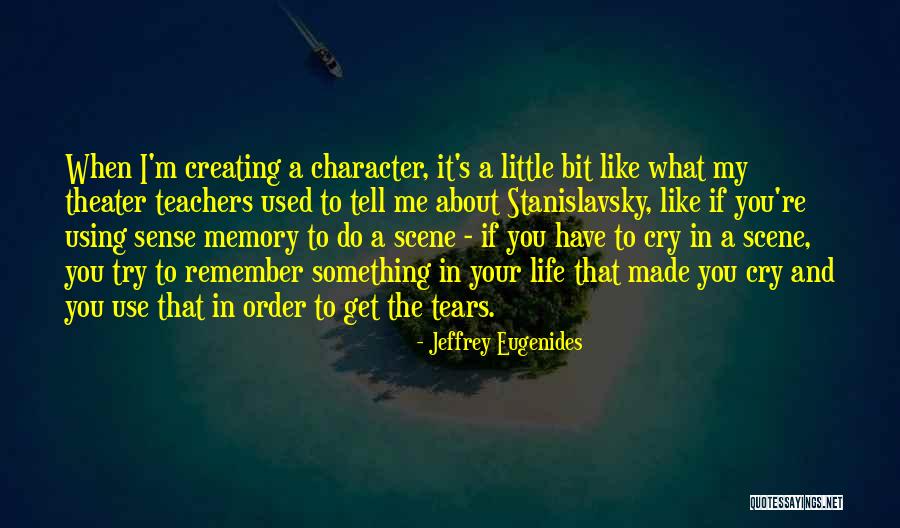 When I'm creating a character, it's a little bit like what my theater teachers used to tell me about Stanislavsky, like if you're using sense memory to do a scene - if you have to cry in a scene, you try to remember something in your life that made you cry and you use that in order to get the tears.

- Jeffrey Eugenides

QUOTESSAYINGS.NET